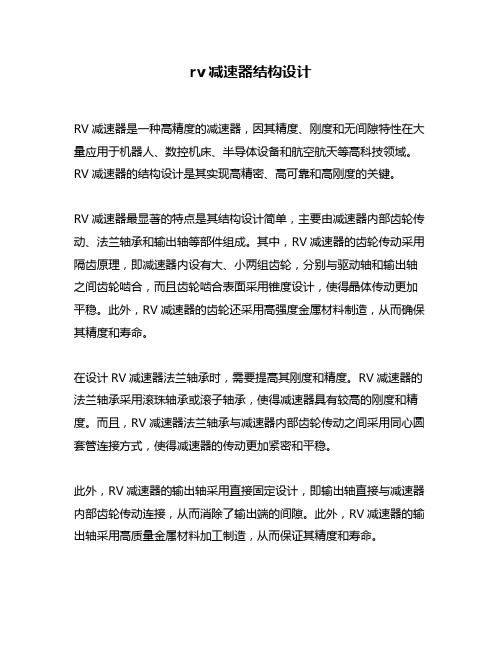 rv 减速器结构设计

RV 减速器是一种高精度的减速器，因其精度、刚度和无间隙特性在大量应用于机器人、数控机床、半导体设备和航空航天等高科技领域。RV 减速器的结构设计是其实现高精密、高可靠和高刚度的关键。

RV 减速器最显著的特点是其结构设计简单，主要由减速器内部齿轮传动、法兰轴承和输出轴等部件组成。其中，RV 减速器的齿轮传动采用隔齿原理，即减速器内设有大、小两组齿轮，分别与驱动轴和输出轴之间齿轮啮合，而且齿轮啮合表面采用锥度设计，使得晶体传动更加平稳。此外，RV 减速器的齿轮还采用高强度金属材料制造，从而确保其精度和寿命。

在设计 RV 减速器法兰轴承时，需要提高其刚度和精度。RV 减速器的法兰轴承采用滚珠轴承或滚子轴承，使得减速器具有较高的刚度和精度。而且，RV 减速器法兰轴承与减速器内部齿轮传动之间采用同心圆套管连接方式，使得减速器的传动更加紧密和平稳。

此外，RV 减速器的输出轴采用直接固定设计，即输出轴直接与减速器内部齿轮传动连接，从而消除了输出端的间隙。此外，RV 减速器的输出轴采用高质量金属材料加工制造，从而保证其精度和寿命。